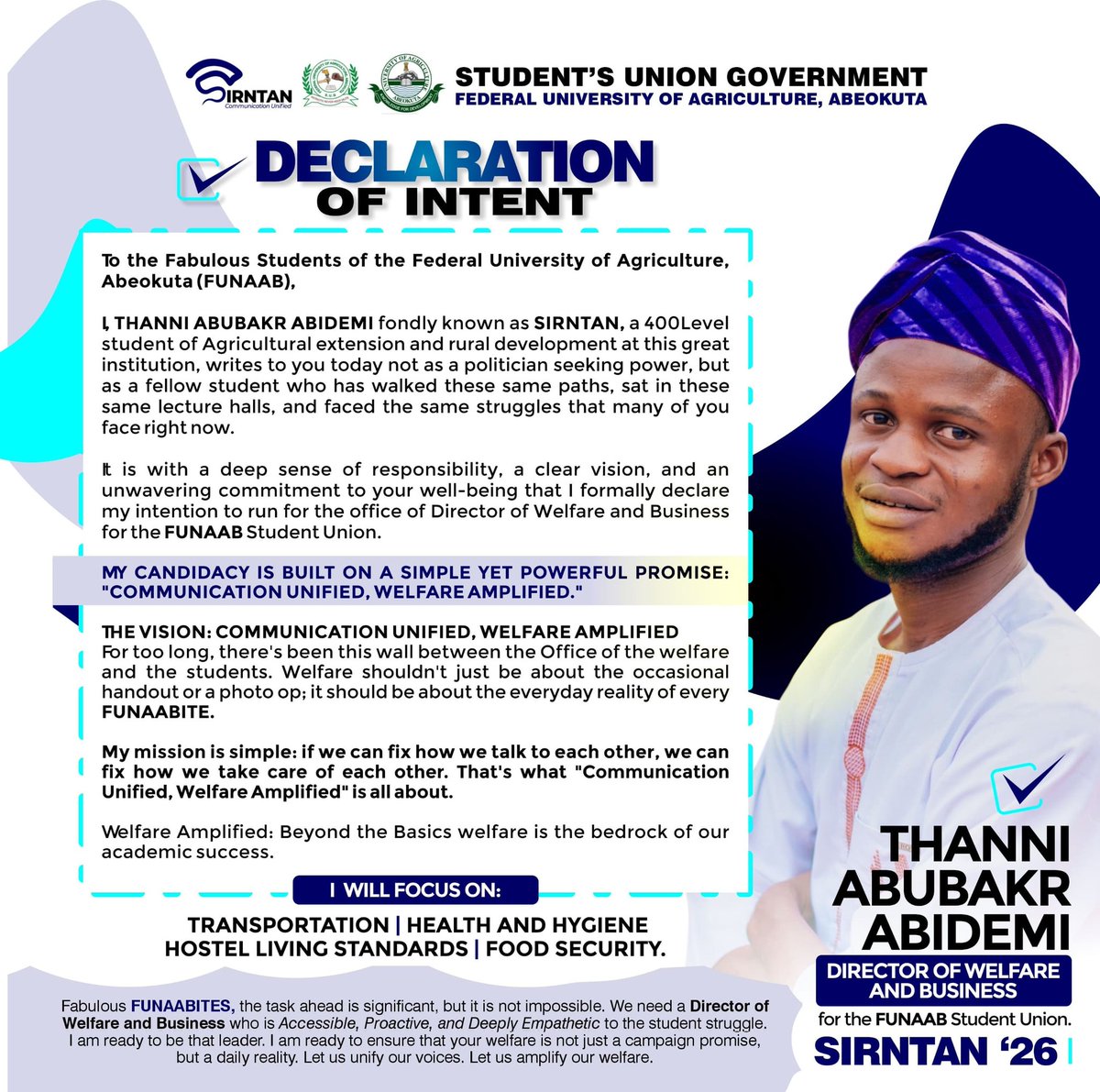 SIRNTAN
Communication Unified

STUDENT'S UNION GOVERNMENT
FEDERAL UNIVERSITY OF AGRICULTURE, ABEOKUTA

DECLARATION OF INTENT

To the Fabulous Students of the Federal University of Agriculture, Abeokuta (FUNAAB),

I, THANNI ABUBAKR ABIDEMI fondly known as SIRNTAN, a 400Level student of Agricultural extension and rural development at this great institution, writes to you today not as a politician seeking power, but as a fellow student who has walked these same paths, sat in these same lecture halls, and faced the same struggles that many of you face right now.

It is with a deep sense of responsibility, a clear vision, and an unwavering commitment to your well-being that I formally declare my intention to run for the office of Director of Welfare and Business for the FUNAAB Student Union.

MY CANDIDACY IS BUILT ON A SIMPLE YET POWERFUL PROMISE: "COMMUNICATION UNIFIED, WELFARE AMPLIFIED."

THE VISION: COMMUNICATION UNIFIED, WELFARE AMPLIFIED
For too long, there's been this wall between the Office of the welfare and the students. Welfare shouldn't just be about the occasional handout or a photo op; it should be about the everyday reality of every FUNAABITE.

My mission is simple: if we can fix how we talk to each other, we can fix how we take care of each other. That's what "Communication Unified, Welfare Amplified" is all about.

Welfare Amplified: Beyond the Basics welfare is the bedrock of our academic success.

I WILL FOCUS ON:
TRANSPORTATION | HEALTH AND HYGIENE
HOSTEL LIVING STANDARDS | FOOD SECURITY.

Fabulous FUNAABITES, the task ahead is significant, but it is not impossible. We need a Director of Welfare and Business who is Accessible, Proactive, and Deeply Empathetic to the student struggle. I am ready to be that leader. I am ready to ensure that your welfare is not just a campaign promise, but a daily reality. Let us unify our voices. Let us amplify our welfare.

THANNI ABUBAKR ABIDEMI
DIRECTOR OF WELFARE AND BUSINESS
for the FUNAAB Student Union.
SIRNTAN '26